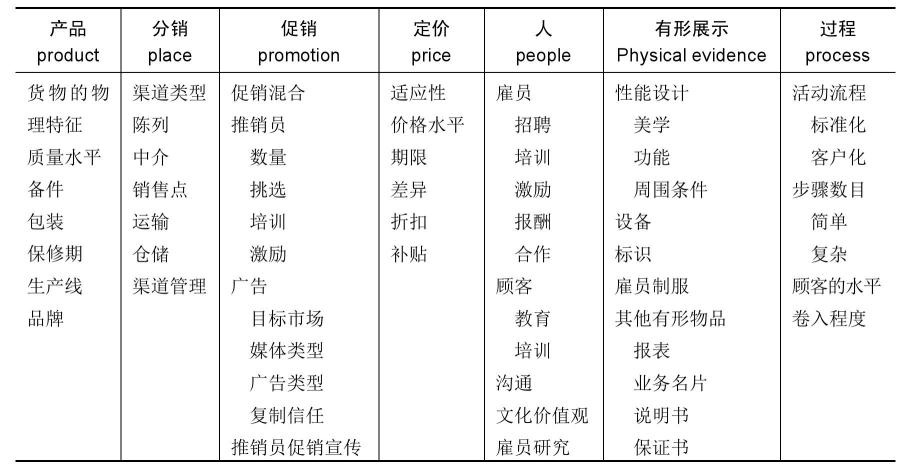 | 产品 product | 分销 place | 促销 promotion | 定价 price | 人 people | 有形展示 Physical evidence | 过程 process |
|---|---|---|---|---|---|---|
| 货物的物理特征 | 渠道类型 | 促销混合 | 适应性 | 雇员 | 性能设计 | 活动流程 |
| 质量水平 | 陈列 | 推销员 | 价格水平 | 招聘 | 美学 | 标准化 |
| 备件 | 中介 | 数量 | 期限 | 培训 | 功能 | 客户化 |
| 包装 | 销售点 | 挑选 | 差异 | 激励 | 周围条件 | 步骤数目 |
| 保修期 | 运输 | 培训 | 折扣 | 报酬 | 设备 | 简单 |
| 生产线 | 仓储 | 激励 | 补贴 | 合作 | 标识 | 复杂 |
| 品牌 | 渠道管理 | 广告 | | 顾客 | 雇员制服 | 顾客的水平 |
| | | 目标市场 | | 教育 | 其他有形物品 | 卷入程度 |
| | | 媒体类型 | | 培训 | 报表 | |
| | | 广告类型 | | 沟通 | 业务名片 | |
| | | 复制信任 | | 文化价值观 | 说明书 | |
| | | 推销员促销宣传 | | 雇员研究 | 保证书 | |